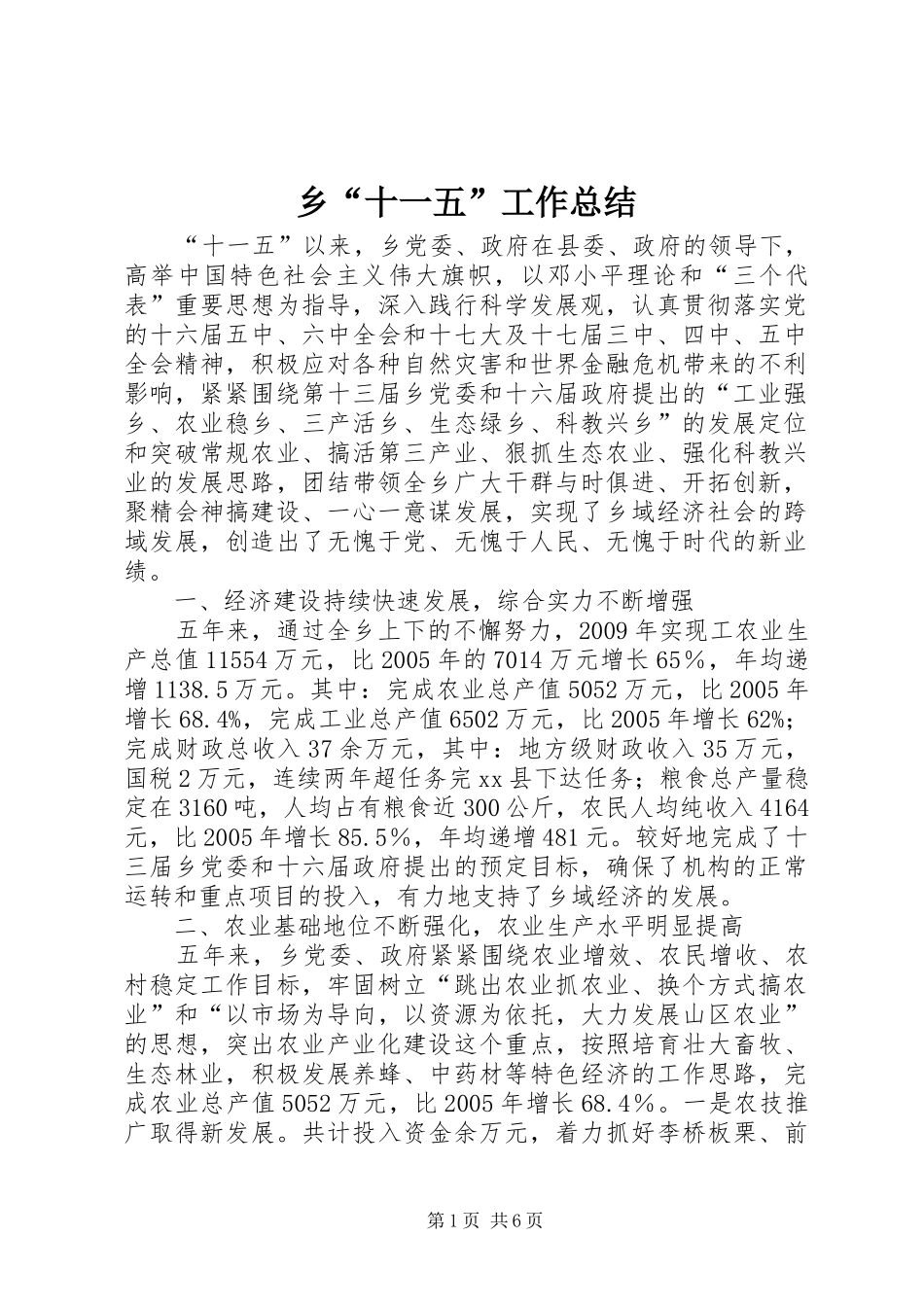 乡“十一五”工作总结

“十一五”以来，乡党委、政府在县委、政府的领导下，高举中国特色社会主义伟大旗帜，以邓小平理论和“三个代表”重要思想为指导，深入践行科学发展观，认真贯彻落实党的十六届五中、六中全会和十七大及十七届三中、四中、五中全会精神，积极应对各种自然灾害和世界金融危机带来的不利影响，紧紧围绕第十三届乡党委和十六届政府提出的“工业强乡、农业稳乡、三产活乡、生态绿乡、科教兴乡”的发展定位和突破常规农业、搞活第三产业、狠抓生态农业、强化科教兴业的发展思路，团结带领全乡广大干群与时俱进、开拓创新，聚精会神搞建设、一心一意谋发展，实现了乡域经济社会的跨域发展，创造出了无愧于党、无愧于人民、无愧于时代的新业绩。

一、经济建设持续快速发展，综合实力不断增强

五年来，通过全乡上下的不懈努力，2009年实现工农业生产总值11554万元，比2005年的7014万元增长65％，年均递增1138.5万元。其中：完成农业总产值5052万元，比2005年增长68.4%，完成工业总产值6502万元，比2005年增长62%；完成财政总收入37余万元，其中：地方级财政收入35万元，国税2万元，连续两年超任务完xx县下达任务；粮食总产量稳定在3160吨，人均占有粮食近300公斤，农民人均纯收入4164元，比2005年增长85.5％，年均递增481元。较好地完成了十三届乡党委和十六届政府提出的预定目标，确保了机构的正常运转和重点项目的投入，有力地支持了乡域经济的发展。

二、农业基础地位不断强化，农业生产水平明显提高

五年来，乡党委、政府紧紧围绕农业增效、农民增收、农村稳定工作目标，牢固树立“跳出农业抓农业、换个方式搞农业”和“以市场为导向，以资源为依托，大力发展山区农业”的思想，突出农业产业化建设这个重点，按照培育壮大畜牧、生态林业，积极发展养蜂、中药材等特色经济的工作思路，完成农业总产值5052万元，比2005年增长68.4％。一是农技推广取得新发展。共计投入资金余万元，着力抓好李桥板栗、前

第1页 共6页